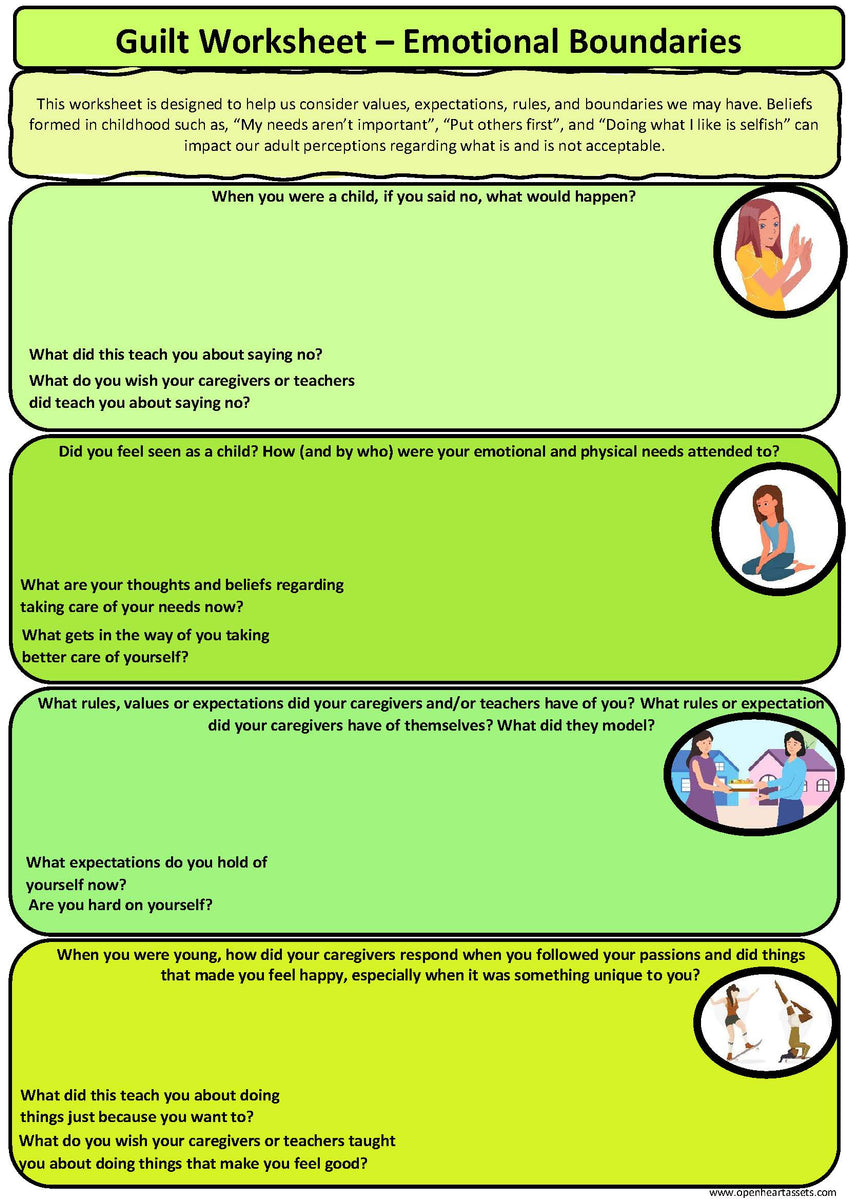 Guilt Worksheet – Emotional Boundaries

This worksheet is designed to help us consider values, expectations, rules, and boundaries we may have. Beliefs formed in childhood such as, “My needs aren’t important”, “Put others first”, and “Doing what I like is selfish” can impact our adult perceptions regarding what is and is not acceptable.

When you were a child, if you said no, what would happen?

What did this teach you about saying no?

What do you wish your caregivers or teachers did teach you about saying no?

Did you feel seen as a child? How (and by who) were your emotional and physical needs attended to?

What are your thoughts and beliefs regarding taking care of your needs now?

What gets in the way of you taking better care of yourself?

What rules, values or expectations did your caregivers and/or teachers have of you? What rules or expectation did your caregivers have of themselves? What did they model?

What expectations do you hold of yourself now?

Are you hard on yourself?

When you were young, how did your caregivers respond when you followed your passions and did things that made you feel happy, especially when it was something unique to you?

What did this teach you about doing things just because you want to?

What do you wish your caregivers or teachers taught you about doing things that make you feel good?

www.openheartassets.com